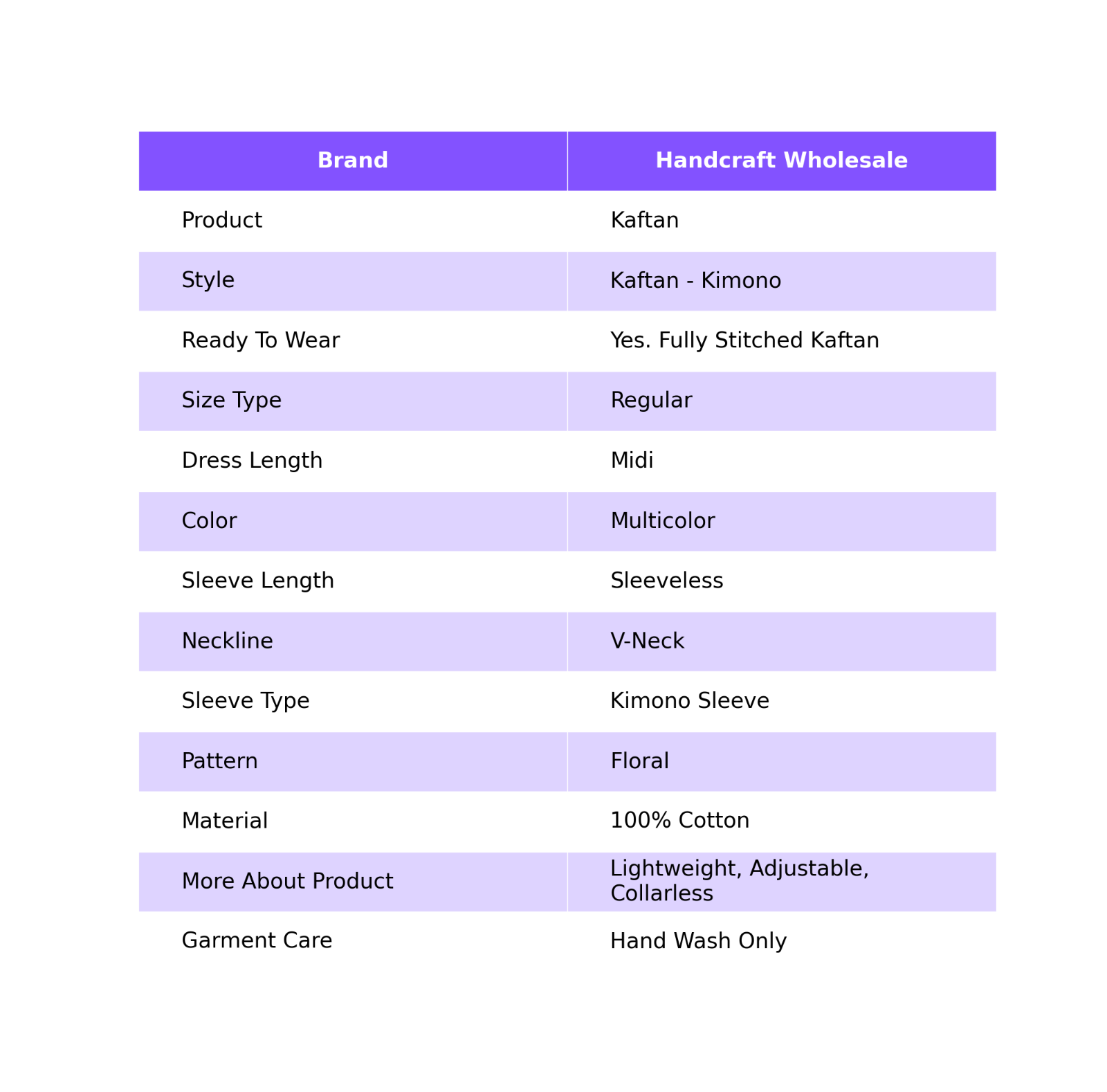 | Brand | Handcraft Wholesale |
|---|---|
| Product | Kaftan |
| Style | Kaftan - Kimono |
| Ready To Wear | Yes. Fully Stitched Kaftan |
| Size Type | Regular |
| Dress Length | Midi |
| Color | Multicolor |
| Sleeve Length | Sleeveless |
| Neckline | V-Neck |
| Sleeve Type | Kimono Sleeve |
| Pattern | Floral |
| Material | 100% Cotton |
| More About Product | Lightweight, Adjustable, Collarless |
| Garment Care | Hand Wash Only |